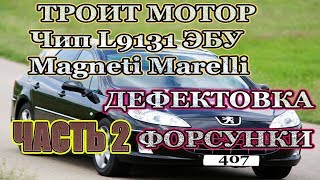 ТРОИТ МОТОР
Чип L9131 ЭБУ
Magneti Marelli
ДЕФЕКТОВКА
ЧАСТЬ 2 ФОРСУНКИ
407